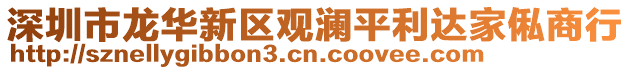 深圳市龙华新区观澜平利达家俬商行
http://sznellygibbon3.cn.coovee.com